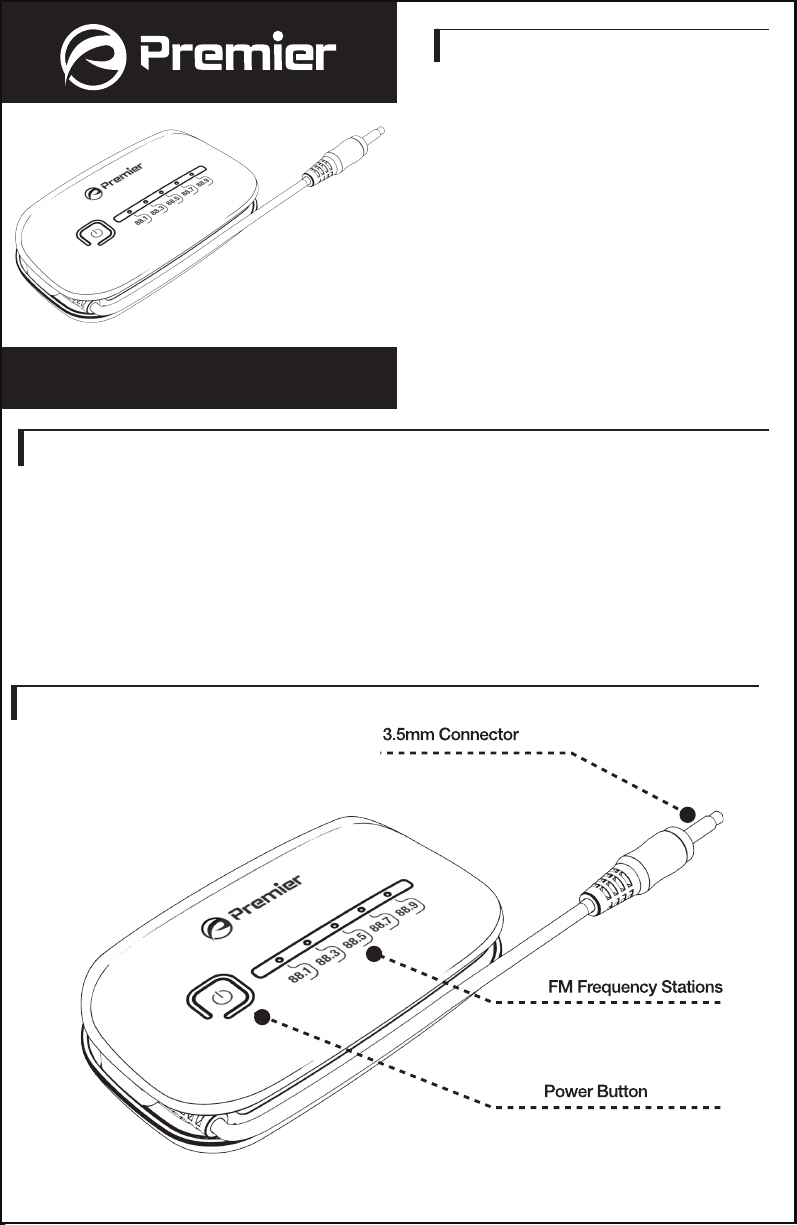 Premier

Premier
88.1 88.3 88.5 88.7 88.9

3.5mm Connector

Premier
88.1 88.3 88.5 88.7 88.9

FM Frequency Stations

Power Button